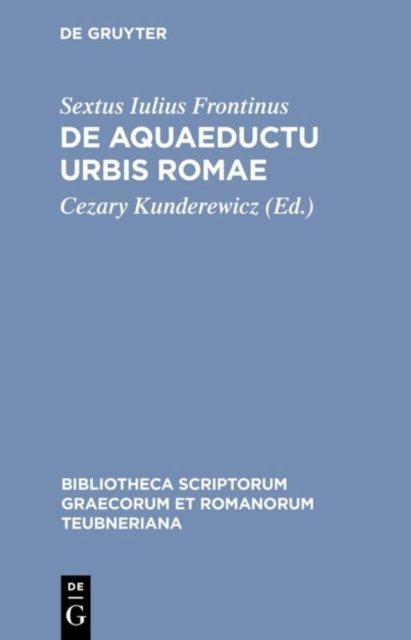 DE GRUYTER

Sextus Iulius Frontinus

DE AQUAEDUCTU URBIS ROMAE

Cezary Kunderewicz (Ed.)

BIBLIOTHECA SCRIPTORUM GRAECORUM ET ROMANORUM TEUBNERIANA

DE
G